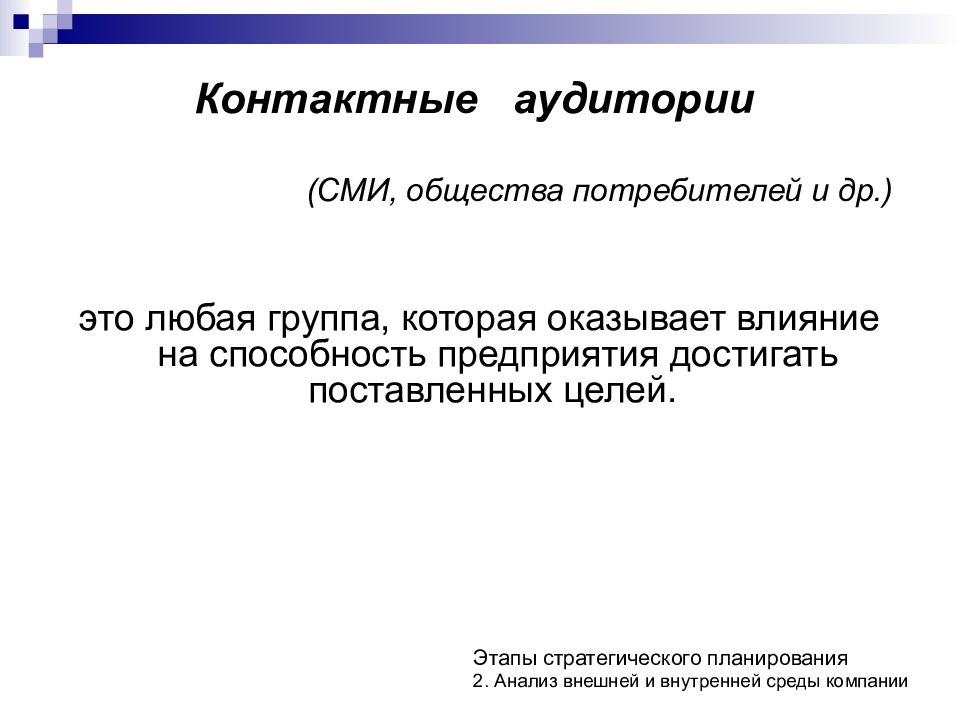 Контактные аудитории

(СМИ, общества потребителей и др.)

это любая группа, которая оказывает влияние на способность предприятия достигать поставленных целей.

Этапы стратегического планирования
2. Анализ внешней и внутренней среды компании